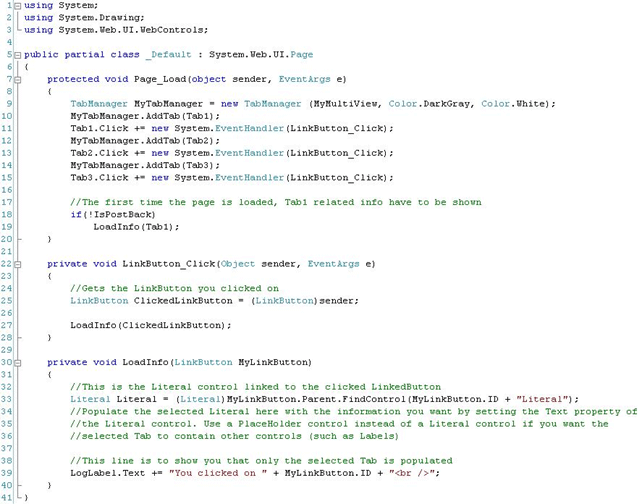 1 using System;
2 using System.Drawing;
3 using System.Web.UI.WebControls;
4
5 public partial class _Default : System.Web.UI.Page
6 {
7     protected void Page_Load(object sender, EventArgs e)
8     {
9         TabManager MyTabManager = new TabManager (MyMultiView, Color.DarkGray, Color.White);
10        MyTabManager.AddTab(Tab1);
11        Tab1.Click += new System.EventHandler(LinkButton_Click);
12        MyTabManager.AddTab(Tab2);
13        Tab2.Click += new System.EventHandler(LinkButton_Click);
14        MyTabManager.AddTab(Tab3);
15        Tab3.Click += new System.EventHandler(LinkButton_Click);
16
17        //The first time the page is loaded, Tab1 related info have to be shown
18        if(!IsPostBack)
19            LoadInfo(Tab1);
20    }
21
22    private void LinkButton_Click(Object sender, EventArgs e)
23    {
24        //Gets the LinkButton you clicked on
25        LinkButton ClickedLinkButton = (LinkButton)sender;
26
27        LoadInfo(ClickedLinkButton);
28    }
29
30    private void LoadInfo(LinkButton MyLinkButton)
31    {
32        //This is the Literal control linked to the clicked LinkedButton
33        Literal Literal = (Literal)MyLinkButton.Parent.FindControl(MyLinkButton.ID + "Literal");
34        //Populate the selected Literal here with the information you want by setting the Text property of
35        //the Literal control. Use a PlaceHolder control instead of a Literal control if you want the
36        //selected Tab to contain other controls (such as Labels)
37
38        //This line is to show you that only the selected Tab is populated
39        LogLabel.Text += "You clicked on " + MyLinkButton.ID + "<br />";
40    }
41 }